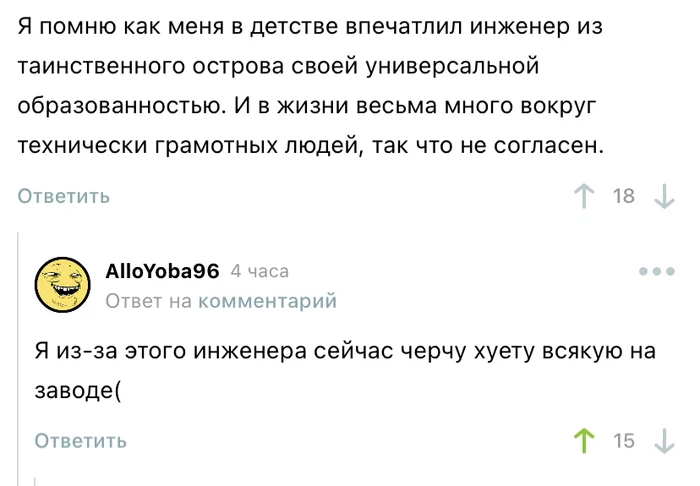 Я помню как меня в детстве впечатлил инженер из таинственного острова своей универсальной образованностью. И в жизни весьма много вокруг технически грамотных людей, так что не согласен.

Ответить

18

AlloYoba96 4 часа
Ответ на комментарий

Я из-за этого инженера сейчас черчу хуету всякую на заводе(

Ответить

15